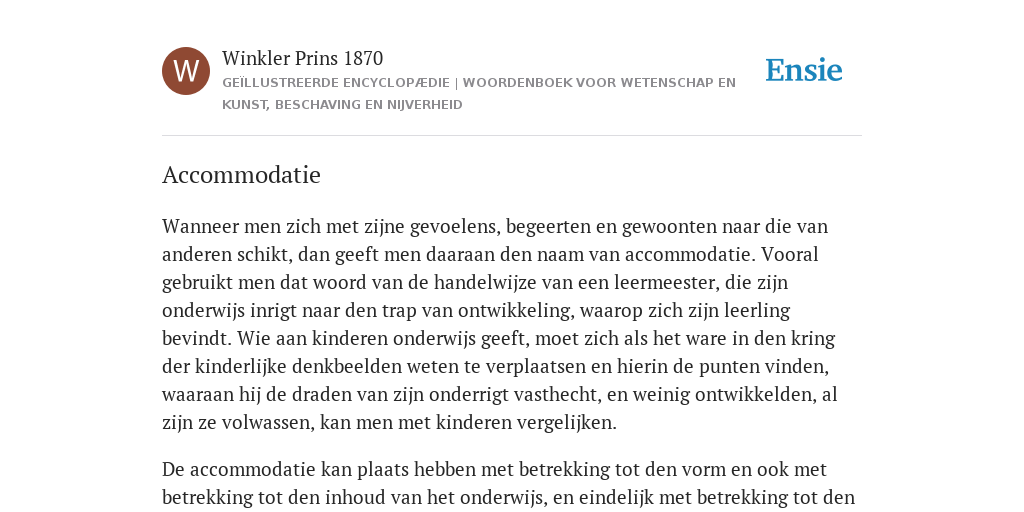 W

Winkler Prins 1870

GEÏLLUSTREERDE ENCYCLOPÆDIE | WOORDENBOEK VOOR WETENSCHAP EN KUNST, BESCHAVING EN NIJVERHEID

Ensie

Accommodatie

Wanneer men zich met zijne gevoelens, begeerten en gewoonten naar die van anderen schikt, dan geeft men daaraan den naam van accommodatie. Vooral gebruikt men dat woord van de handelwijze van een leermeester, die zijn onderwijs inrigt naar den trap van ontwikkeling, waarop zich zijn leerling bevindt. Wie aan kinderen onderwijs geeft, moet zich als het ware in den kring der kinderlijke denkbeelden weten te verplaatsen en hierin de punten vinden, waaraan hij de draden van zijn onderrigt vasthecht, en weinig ontwikkelden, al zijn ze volwassen, kan men met kinderen vergelijken.

De accommodatie kan plaats hebben met betrekking tot den vorm en ook met betrekking tot den inhoud van het onderwijs, en eindelijk met betrekking tot den